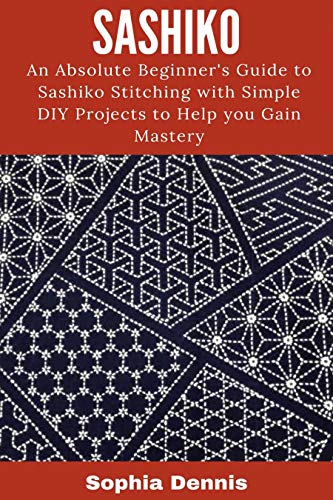 SASHIKO

An Absolute Beginner's Guide to Sashiko Stitching with Simple DIY Projects to Help you Gain Mastery

Sophia Dennis